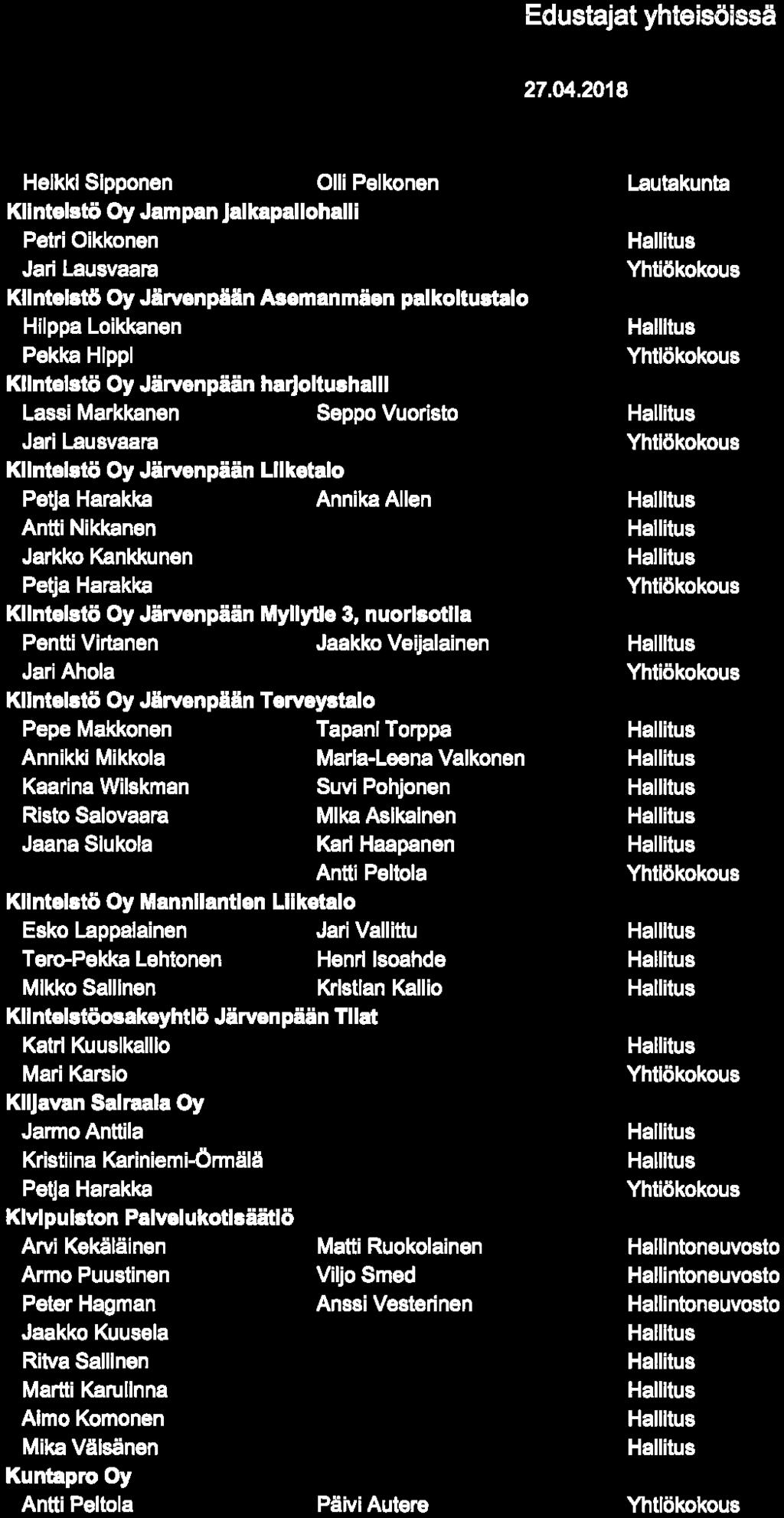 Edustajat yhteisöissä

27.04.2018

| | | |
|---|---|---|
| Heikki Sipponen | Olli Pelkonen | Lautakunta |
| **Kiinteistö Oy Jampan jalkapallohalli** | | |
| Petri Oikkonen | | Hallitus |
| Jari Lausvaara | | Yhtiökokous |
| **Kiinteistö Oy Järvenpään Asemanmäen palkoitustalo** | | |
| Hilppa Loikkanen | | Hallitus |
| Pekka Hippi | | Yhtiökokous |
| **Kiinteistö Oy Järvenpään harjoitushalli** | | |
| Lassi Markkanen | Seppo Vuoristo | Hallitus |
| Jari Lausvaara | | Yhtiökokous |
| **Kiinteistö Oy Järvenpään Liiketalo** | | |
| Petja Harakka | Annika Allen | Hallitus |
| Antti Nikkanen | | Hallitus |
| Jarkko Kankkunen | | Hallitus |
| Petja Harakka | | Yhtiökokous |
| **Kiinteistö Oy Järvenpään Myllytie 3, nuorisotila** | | |
| Pentti Virtanen | Jaakko Veijalainen | Hallitus |
| Jari Ahola | | Yhtiökokous |
| **Kiinteistö Oy Järvenpään Terveystalo** | | |
| Pepe Makkonen | Tapani Torppa | Hallitus |
| Annikki Mikkola | Maria-Leena Valkonen | Hallitus |
| Kaarina Wilskman | Suvi Pohjonen | Hallitus |
| Risto Salovaara | Mika Asikainen | Hallitus |
| Jaana Siukola | Kari Haapanen | Hallitus |
| | Antti Peltola | Yhtiökokous |
| **Kiinteistö Oy Mannilantien Liiketalo** | | |
| Esko Lappalainen | Jari Vallittu | Hallitus |
| Tero-Pekka Lehtonen | Henri Isoahde | Hallitus |
| Mikko Sallinen | Kristian Kallio | Hallitus |
| **Kiinteistöosakeyhtiö Järvenpään Tilat** | | |
| Katri Kuusikallio | | Hallitus |
| Mari Karsio | | Yhtiökokous |
| **Kiljavan Sairaala Oy** | | |
| Jarmo Anttila | | Hallitus |
| Kristiina Kariniemi-Örmälä | | Hallitus |
| Petja Harakka | | Yhtiökokous |
| **Kivipuiston Palvelukotisäätiö** | | |
| Arvi Kekäläinen | Matti Ruokolainen | Hallintoneuvosto |
| Armo Puustinen | Viljo Smed | Hallintoneuvosto |
| Peter Hagman | Anssi Vesterinen | Hallintoneuvosto |
| Jaakko Kuusela | | Hallitus |
| Ritva Sallinen | | Hallitus |
| Martti Karulinna | | Hallitus |
| Aimo Komonen | | Hallitus |
| Mika Väisänen | | Hallitus |
| **Kuntapro Oy** | | |
| Antti Peltola | Päivi Autere | Yhtiökokous |